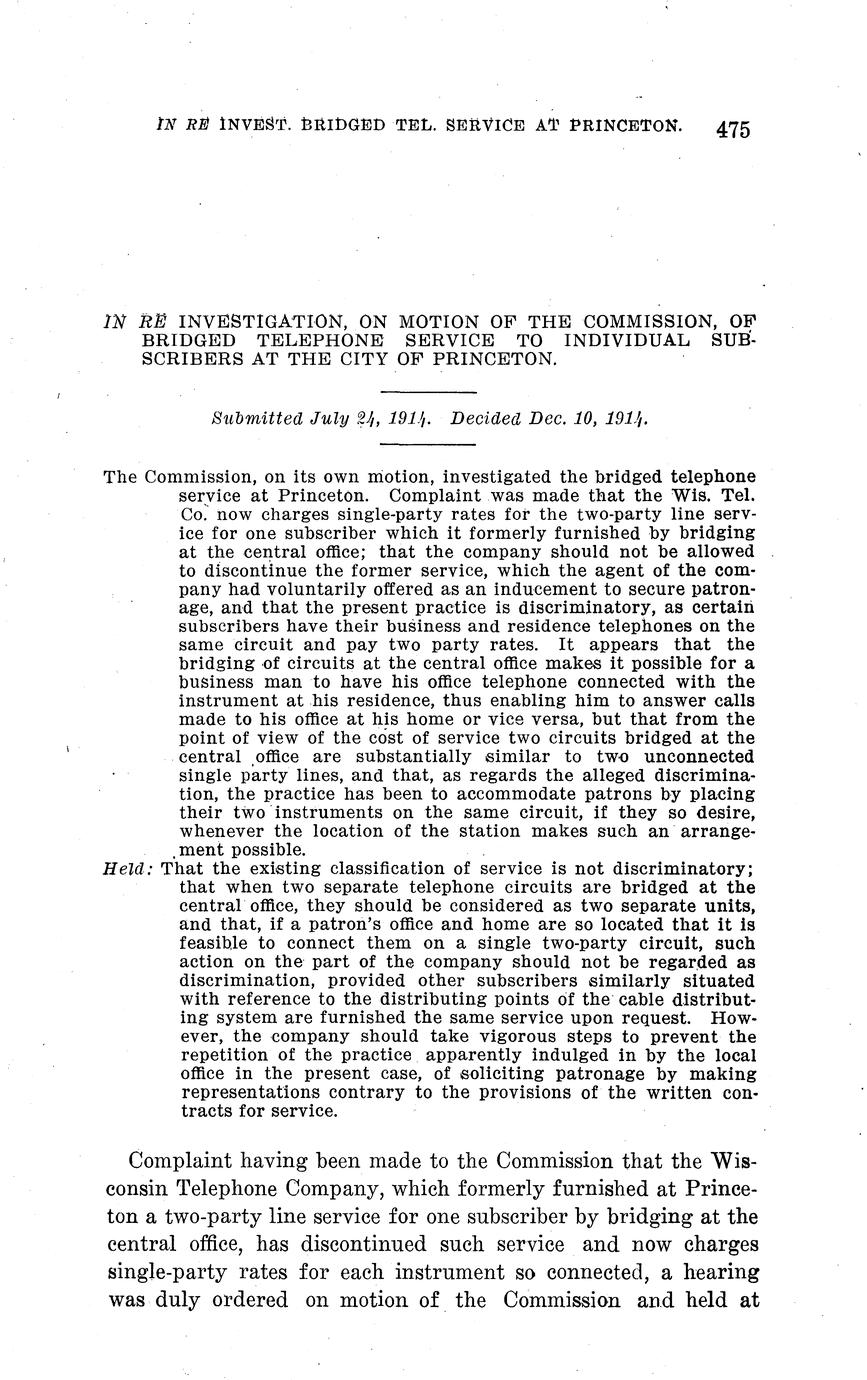 IN RE INVEST. BRIDGED TEL. SERVICE AT PRINCETON. 475

IN RE INVESTIGATION, ON MOTION OF THE COMMISSION, OF BRIDGED TELEPHONE SERVICE TO INDIVIDUAL SUBSCRIBERS AT THE CITY OF PRINCETON.

Submitted July 24, 1914. Decided Dec. 10, 1914.

The Commission, on its own motion, investigated the bridged telephone service at Princeton. Complaint was made that the Wis. Tel. Co. now charges single-party rates for the two-party line service for one subscriber which it formerly furnished by bridging at the central office; that the company should not be allowed to discontinue the former service, which the agent of the company had voluntarily offered as an inducement to secure patronage, and that the present practice is discriminatory, as certain subscribers have their business and residence telephones on the same circuit and pay two party rates. It appears that the bridging of circuits at the central office makes it possible for a business man to have his office telephone connected with the instrument at his residence, thus enabling him to answer calls made to his office at his home or vice versa, but that from the point of view of the cost of service two circuits bridged at the central office are substantially similar to two unconnected single party lines, and that, as regards the alleged discrimination, the practice has been to accommodate patrons by placing their two instruments on the same circuit, if they so desire, whenever the location of the station makes such an arrangement possible.

Held: That the existing classification of service is not discriminatory; that when two separate telephone circuits are bridged at the central office, they should be considered as two separate units, and that, if a patron's office and home are so located that it is feasible to connect them on a single two-party circuit, such action on the part of the company should not be regarded as discrimination, provided other subscribers similarly situated with reference to the distributing points of the cable distributing system are furnished the same service upon request. However, the company should take vigorous steps to prevent the repetition of the practice apparently indulged in by the local office in the present case, of soliciting patronage by making representations contrary to the provisions of the written contracts for service.

Complaint having been made to the Commission that the Wisconsin Telephone Company, which formerly furnished at Princeton a two-party line service for one subscriber by bridging at the central office, has discontinued such service and now charges single-party rates for each instrument so connected, a hearing was duly ordered on motion of the Commission and held at